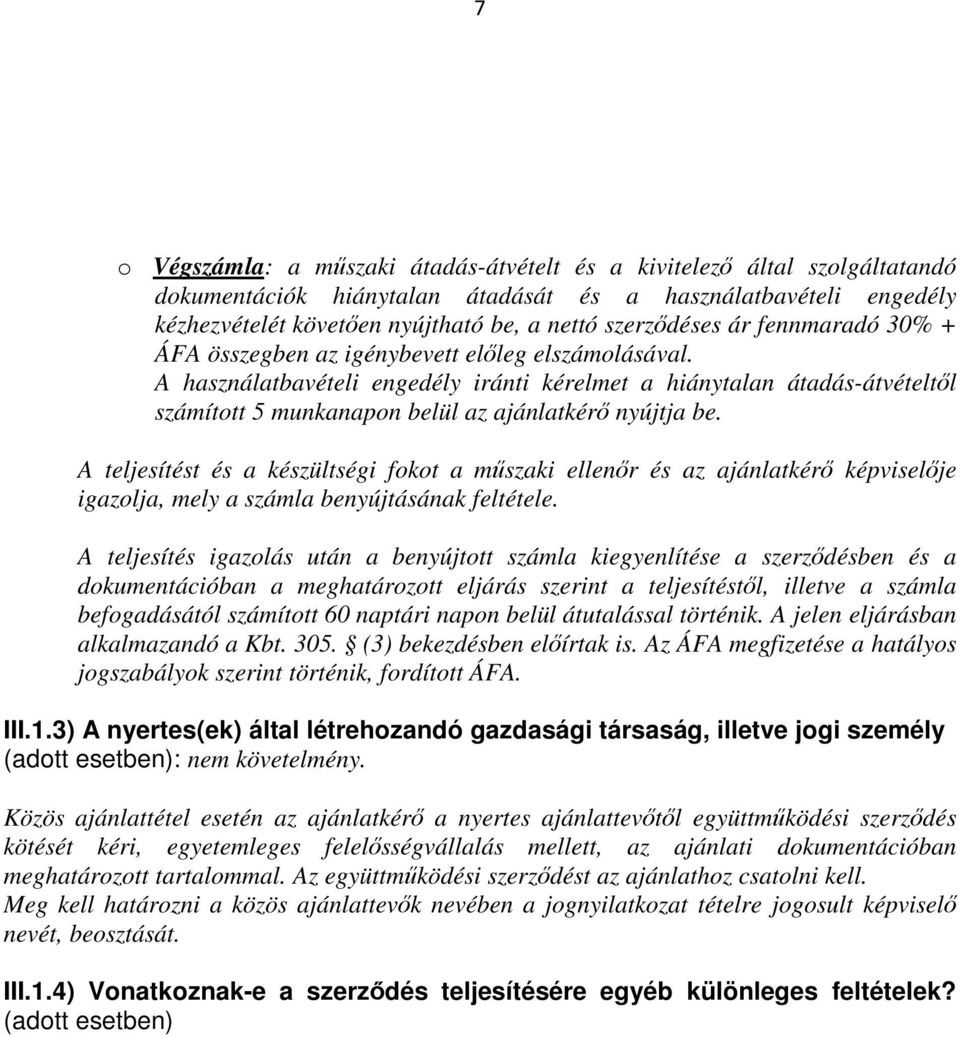 7

o Végszámla: a műszaki átadás-átvételt és a kivitelező által szolgáltatandó dokumentációk hiánytalan átadását és a használatbavételi engedély kézhezvételét követően nyújtható be, a nettó szerződéses ár fennmaradó 30% + ÁFA összegben az igénybevett előleg elszámolásával.
A használatbavételi engedély iránti kérelmet a hiánytalan átadás-átvételtől számított 5 munkanapon belül az ajánlatkérő nyújtja be.

A teljesítést és a készültségi fokot a műszaki ellenőr és az ajánlatkérő képviselője igazolja, mely a számla benyújtásának feltétele.

A teljesítés igazolás után a benyújtott számla kiegyenlítése a szerződésben és a dokumentációban a meghatározott eljárás szerint a teljesítéstől, illetve a számla befogadásától számított 60 naptári napon belül átutalással történik. A jelen eljárásban alkalmazandó a Kbt. 305. § (3) bekezdésben előírtak is. Az ÁFA megfizetése a hatályos jogszabályok szerint történik, fordított ÁFA.

III.1.3) A nyertes(ek) által létrehozandó gazdasági társaság, illetve jogi személy (adott esetben): nem követelmény.

Közös ajánlattétel esetén az ajánlatkérő a nyertes ajánlattevőtől együttműködési szerződés kötését kéri, egyetemleges felelősségvállalás mellett, az ajánlati dokumentációban meghatározott tartalommal. Az együttműködési szerződést az ajánlathoz csatolni kell.
Meg kell határozni a közös ajánlattevők nevében a jognyilatkozat tételre jogosult képviselő nevét, beosztását.

III.1.4) Vonatkoznak-e a szerződés teljesítésére egyéb különleges feltételek? (adott esetben)